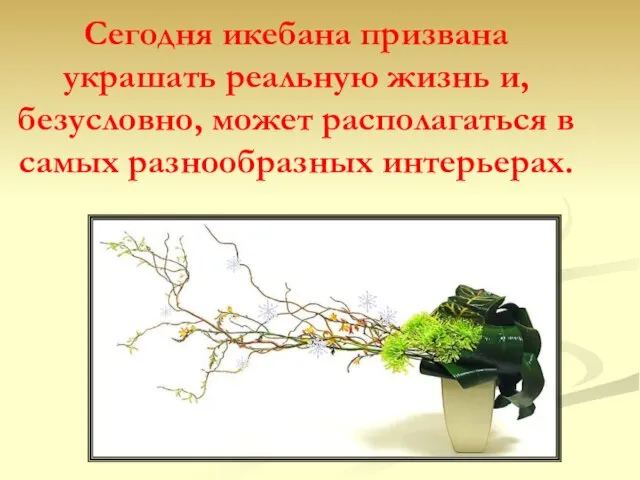 Сегодня икебана призвана украшать реальную жизнь и, безусловно, может располагаться в самых разнообразных интерьерах.